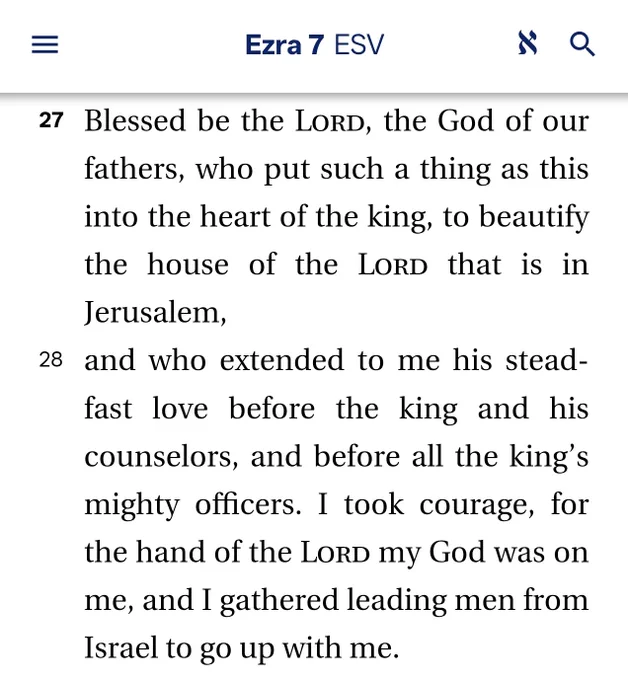 Ezra 7 ESV

א

27 Blessed be the LORD, the God of our fathers, who put such a thing as this into the heart of the king, to beautify the house of the LORD that is in Jerusalem,

28 and who extended to me his steadfast love before the king and his counselors, and before all the king's mighty officers. I took courage, for the hand of the LORD my God was on me, and I gathered leading men from Israel to go up with me.